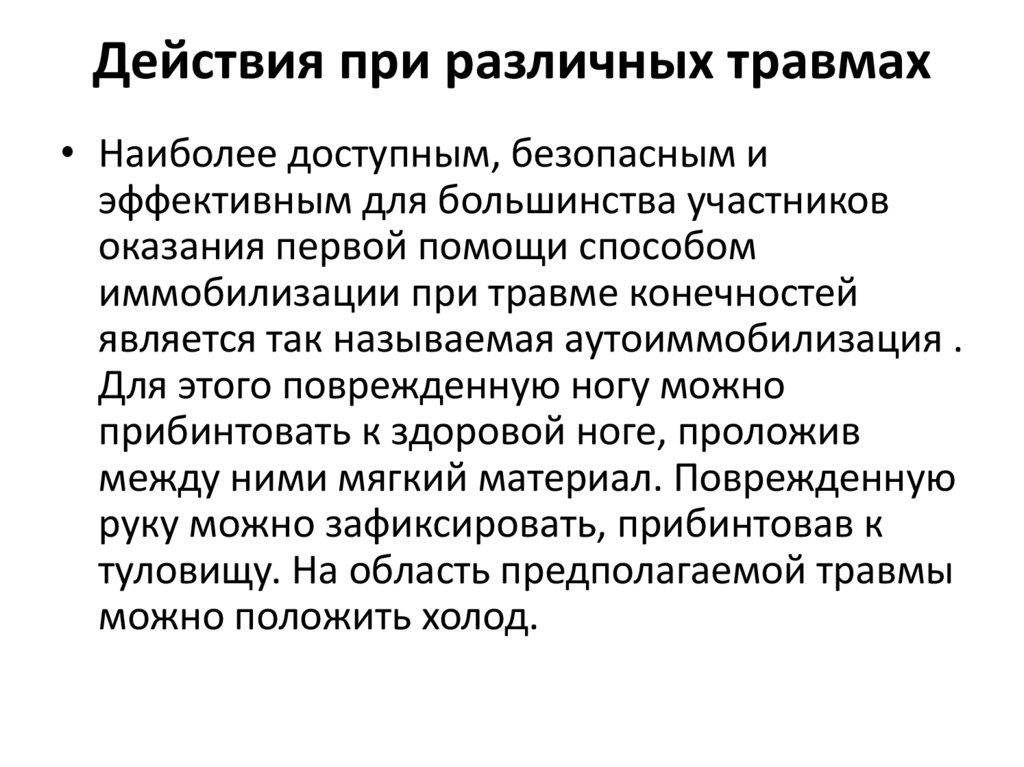 Действия при различных травмах

• Наиболее доступным, безопасным и эффективным для большинства участников оказания первой помощи способом иммобилизации при травме конечностей является так называемая аутоиммобилизация . Для этого поврежденную ногу можно прибинтовать к здоровой ноге, проложив между ними мягкий материал. Поврежденную руку можно зафиксировать, прибинтовав к туловищу. На область предполагаемой травмы можно положить холод.